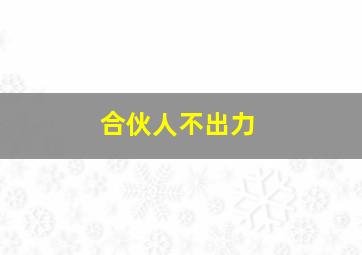 合伙人不出力